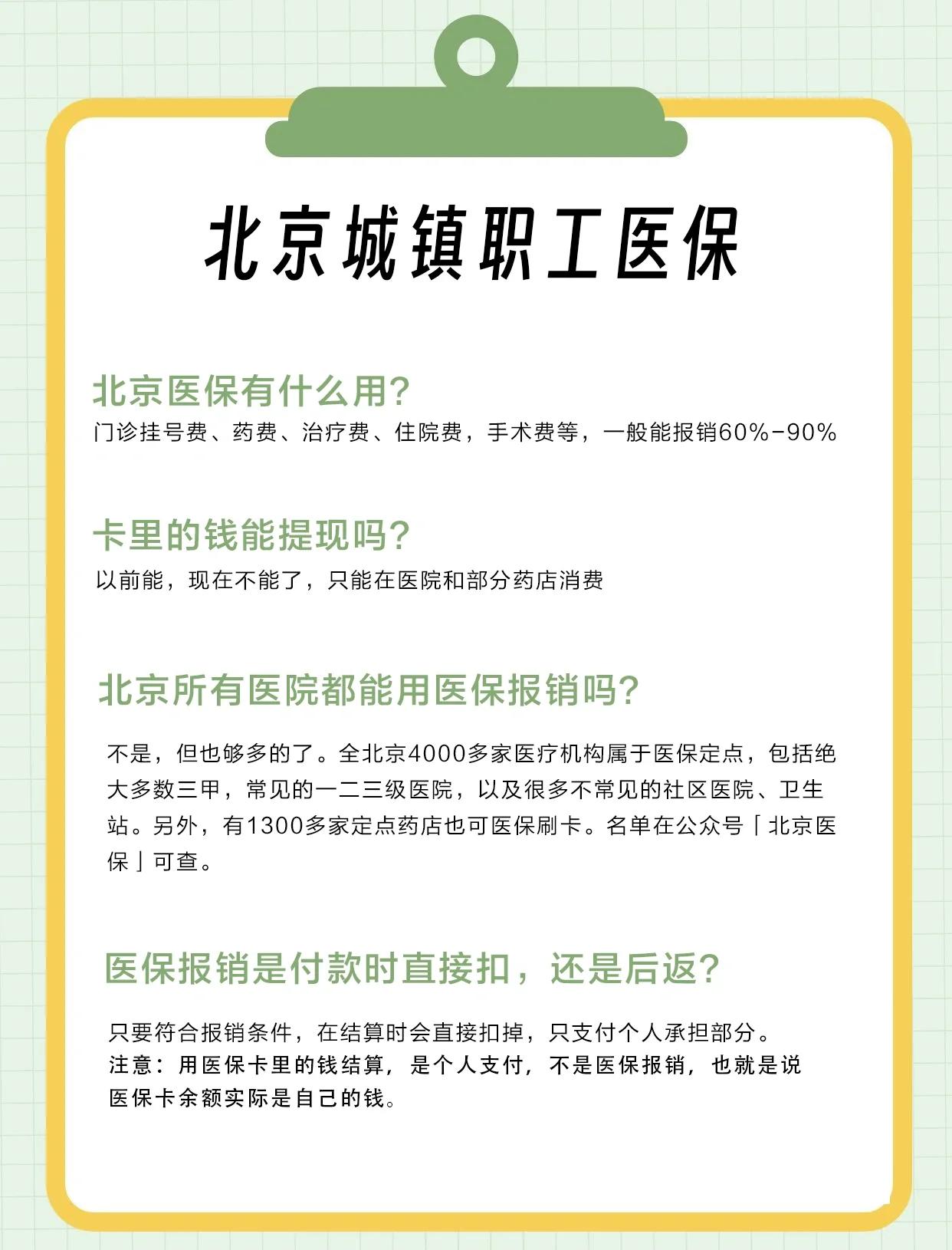 北京城镇职工医保

北京医保有什么用?
门诊挂号费、药费、治疗费、住院费，手术费等，一般能报销60%-90%

卡里的钱能提现吗?
以前能，现在不能了，只能在医院和部分药店消费

北京所有医院都能用医保报销吗?
不是，但也够多的了。全北京4000多家医疗机构属于医保定点，包括绝大多数三甲，常见的一二三级医院，以及很多不常见的社区医院、卫生站。另外，有1300多家定点药店也可医保刷卡。名单在公众号「北京医保」可查。

医保报销是付款时直接扣，还是后返?
只要符合报销条件，在结算时会直接扣掉，只支付个人承担部分。
注意：用医保卡里的钱结算，是个人支付，不是医保报销，也就是说医保卡余额实际是自己的钱。